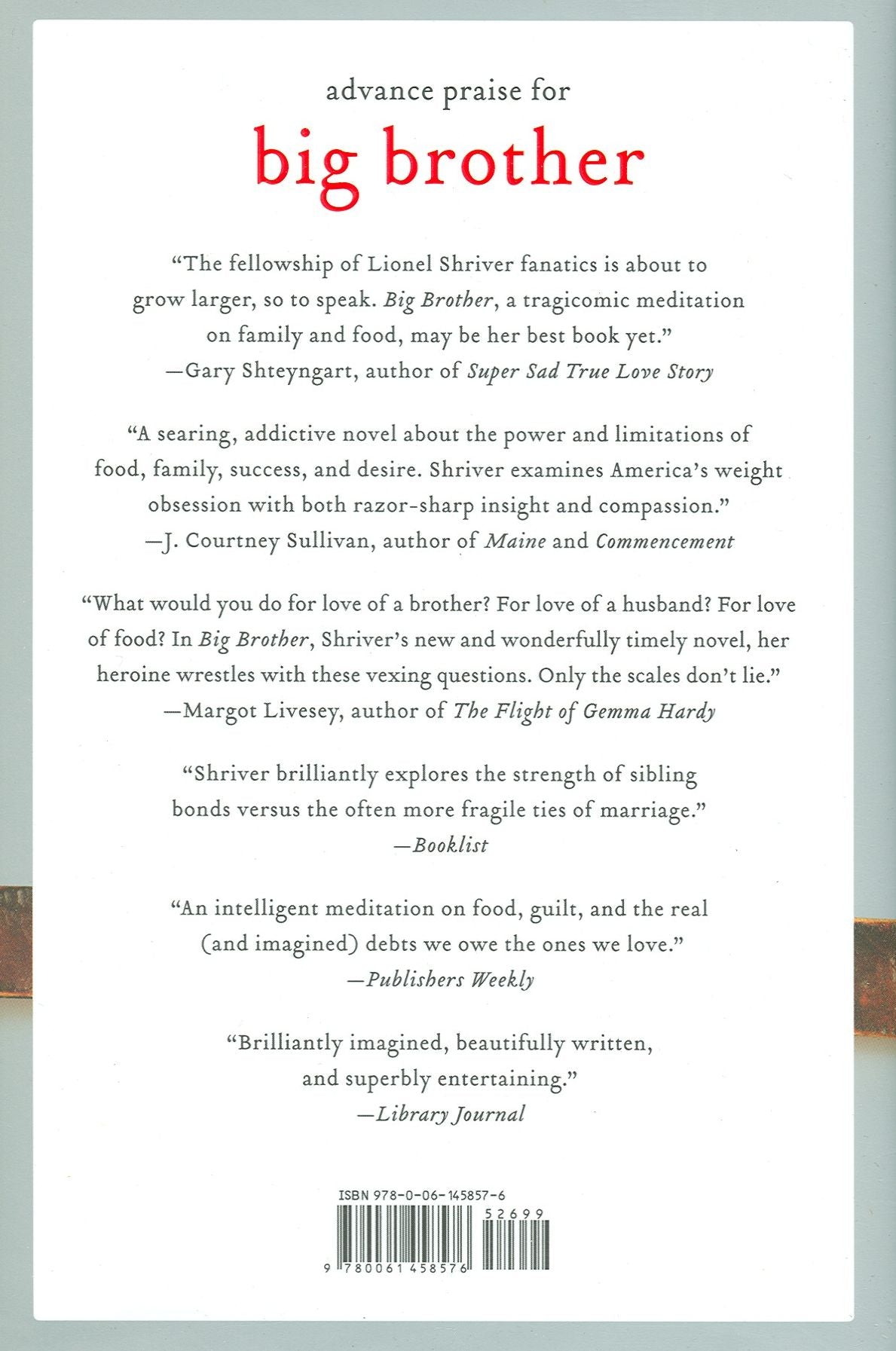 advance praise for

big brother

"The fellowship of Lionel Shriver fanatics is about to grow larger, so to speak. Big Brother, a tragicomic meditation on family and food, may be her best book yet."
—Gary Shteyngart, author of Super Sad True Love Story

"A searing, addictive novel about the power and limitations of food, family, success, and desire. Shriver examines America's weight obsession with both razor-sharp insight and compassion."
—J. Courtney Sullivan, author of Maine and Commencement

"What would you do for love of a brother? For love of a husband? For love of food? In Big Brother, Shriver's new and wonderfully timely novel, her heroine wrestles with these vexing questions. Only the scales don't lie."
—Margot Livesey, author of The Flight of Gemma Hardy

"Shriver brilliantly explores the strength of sibling bonds versus the often more fragile ties of marriage."
—Booklist

"An intelligent meditation on food, guilt, and the real (and imagined) debts we owe the ones we love."
—Publishers Weekly

"Brilliantly imagined, beautifully written, and superbly entertaining."
—Library Journal

ISBN 978-0-06-145857-6

52699

9 780061 458576